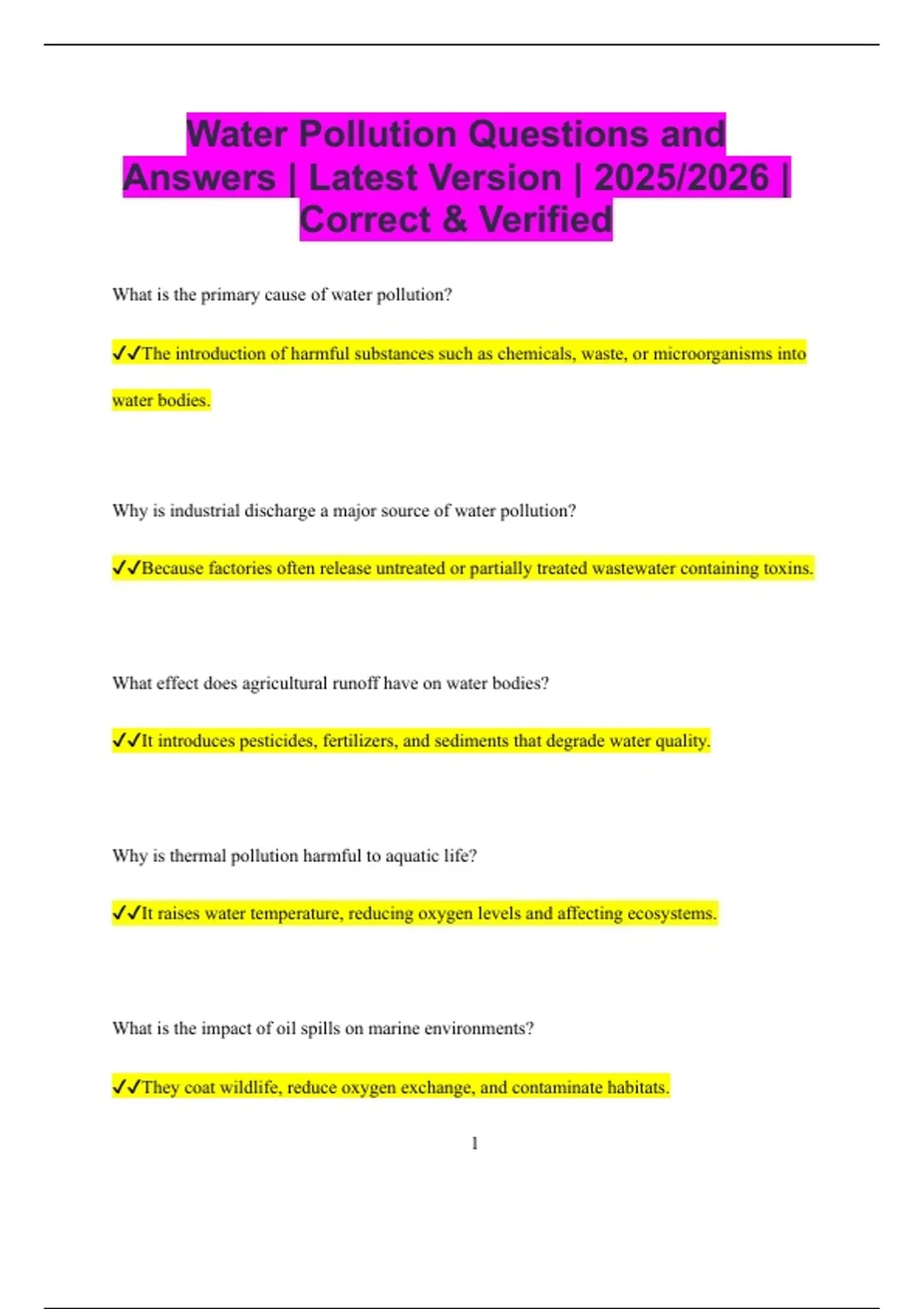 Water Pollution Questions and Answers | Latest Version | 2025/2026 | Correct & Verified

What is the primary cause of water pollution?

✓✓The introduction of harmful substances such as chemicals, waste, or microorganisms into water bodies.

Why is industrial discharge a major source of water pollution?

✓✓Because factories often release untreated or partially treated wastewater containing toxins.

What effect does agricultural runoff have on water bodies?

✓✓It introduces pesticides, fertilizers, and sediments that degrade water quality.

Why is thermal pollution harmful to aquatic life?

✓✓It raises water temperature, reducing oxygen levels and affecting ecosystems.

What is the impact of oil spills on marine environments?

✓✓They coat wildlife, reduce oxygen exchange, and contaminate habitats.

1